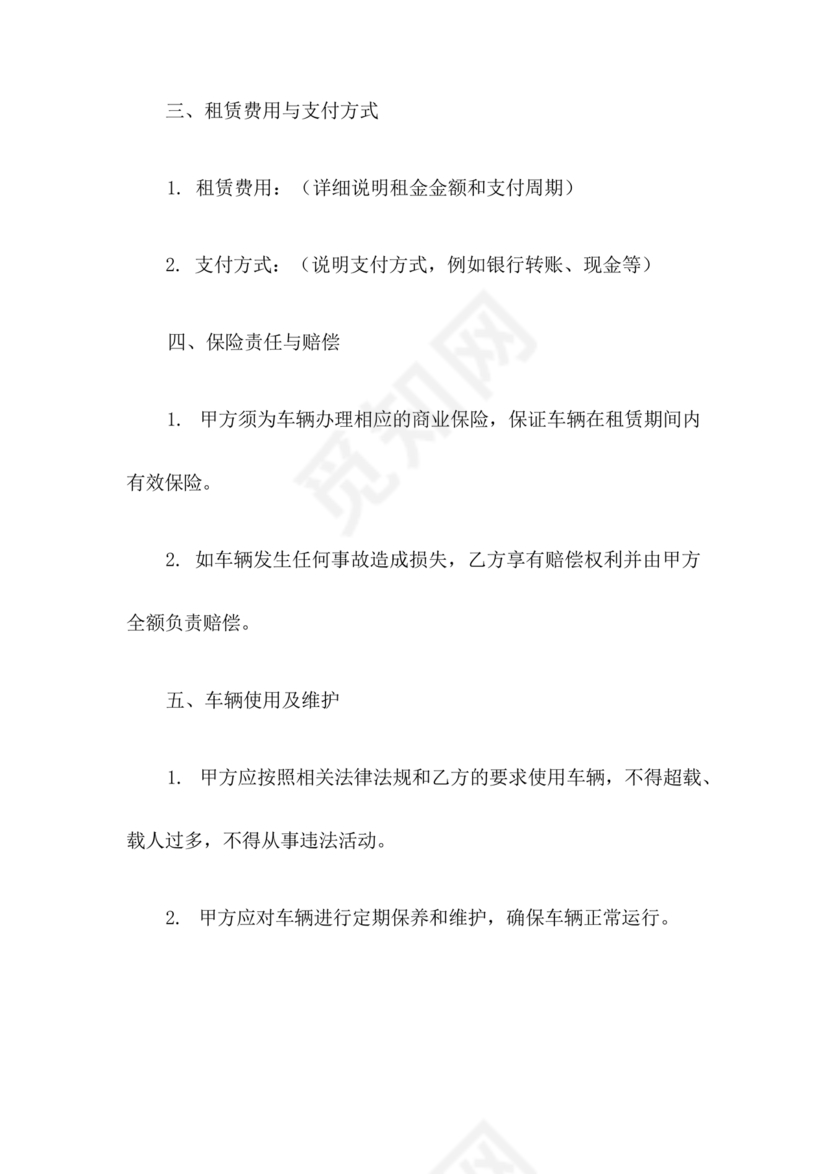 三、租赁费用与支付方式

1. 租赁费用：（详细说明租金金额和支付周期）

2. 支付方式：（说明支付方式，例如银行转账、现金等）

四、保险责任与赔偿

1. 甲方须为车辆办理相应的商业保险，保证车辆在租赁期间内有效保险。

2. 如车辆发生任何事故造成损失，乙方享有赔偿权利并由甲方全额负责赔偿。

五、车辆使用及维护

1. 甲方应按照相关法律法规和乙方的要求使用车辆，不得超载、载人过多，不得从事违法活动。

2. 甲方应对车辆进行定期保养和维护，确保车辆正常运行。

觅知网